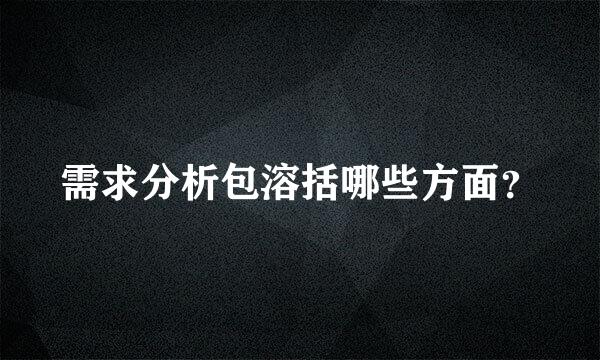 需求分析包溶括哪些方面?